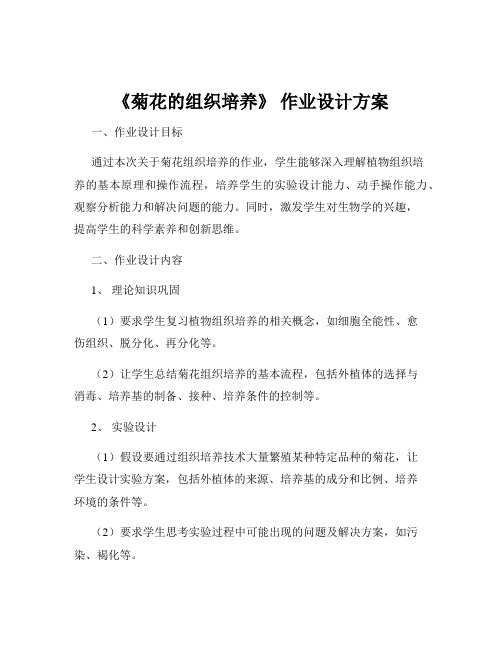 《菊花的组织培养》 作业设计方案

一、作业设计目标

通过本次关于菊花组织培养的作业，学生能够深入理解植物组织培养的基本原理和操作流程，培养学生的实验设计能力、动手操作能力、观察分析能力和解决问题的能力。同时，激发学生对生物学的兴趣，提高学生的科学素养和创新思维。

二、作业设计内容

1、 理论知识巩固

（1）要求学生复习植物组织培养的相关概念，如细胞全能性、愈伤组织、脱分化、再分化等。

（2）让学生总结菊花组织培养的基本流程，包括外植体的选择与消毒、培养基的制备、接种、培养条件的控制等。

2、 实验设计

（1）假设要通过组织培养技术大量繁殖某种特定品种的菊花，让学生设计实验方案，包括外植体的来源、培养基的成分和比例、培养环境的条件等。

（2）要求学生思考实验过程中可能出现的问题及解决方案，如污染、褐化等。